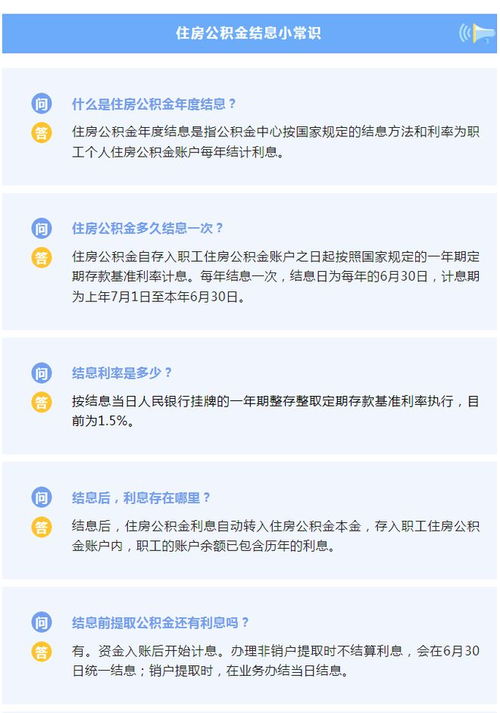 住房公积金结息小常识

问 什么是住房公积金年度结息？

答 住房公积金年度结息是指公积金中心按国家规定的结息方法和利率为职工个人住房公积金账户每年结计利息。

问 住房公积金多久结息一次？

答 住房公积金自存入职工住房公积金账户之日起按照国家规定的一年期定期存款基准利率计息。每年结息一次，结息日为每年的6月30日，计息期为上年7月1日至本年6月30日。

问 结息利率是多少？

答 按结息当日人民银行挂牌的一年期整存整取定期存款基准利率执行，目前为1.5%。

问 结息后，利息存在哪里？

答 结息后，住房公积金利息自动转入住房公积金本金，存入职工住房公积金账户内，职工的账户余额已包含历年的利息。

问 结息前提取公积金还有利息吗？

答 有。资金入账后开始计息。办理非销户提取时不结算利息，会在6月30日统一结息；销户提取时，在业务办结当日结息。